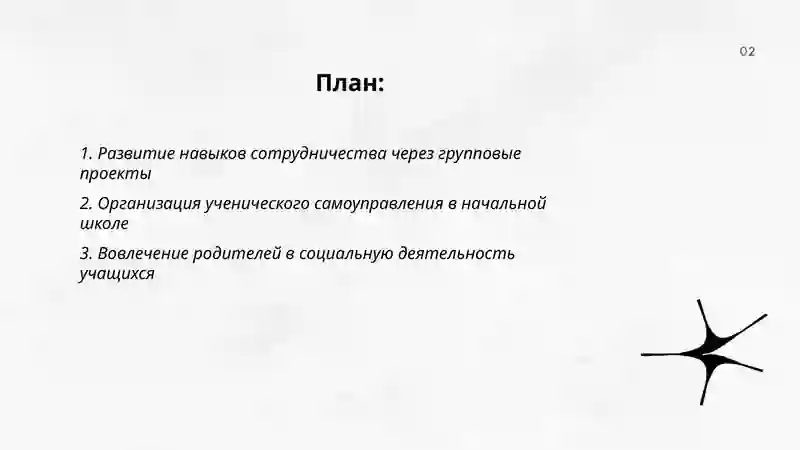 02

План:

1. Развитие навыков сотрудничества через групповые проекты

2. Организация ученического самоуправления в начальной школе

3. Вовлечение родителей в социальную деятельность учащихся